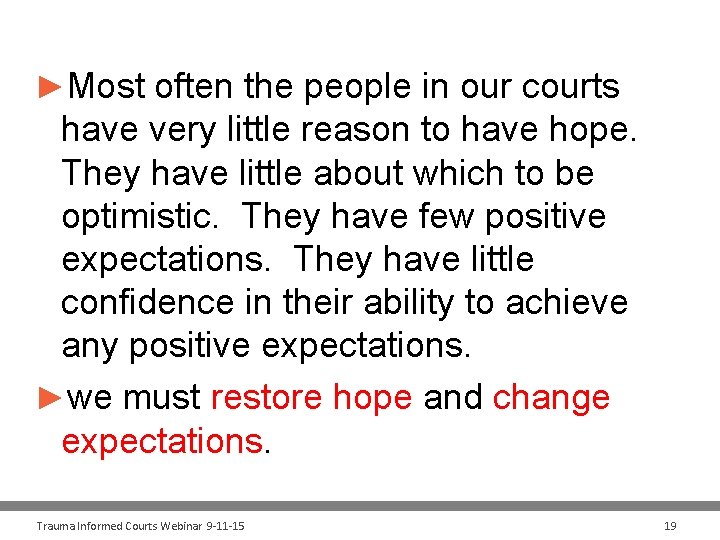 ►Most often the people in our courts have very little reason to have hope. They have little about which to be optimistic. They have few positive expectations. They have little confidence in their ability to achieve any positive expectations.

►we must restore hope and change expectations.

Trauma Informed Courts Webinar 9-11-15

19